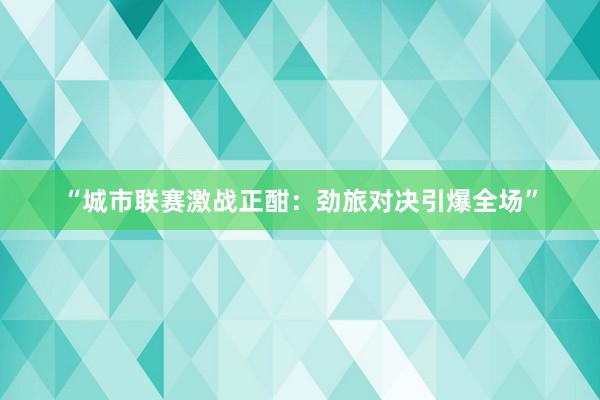 “城市联赛激战正酣：劲旅对决引爆全场”